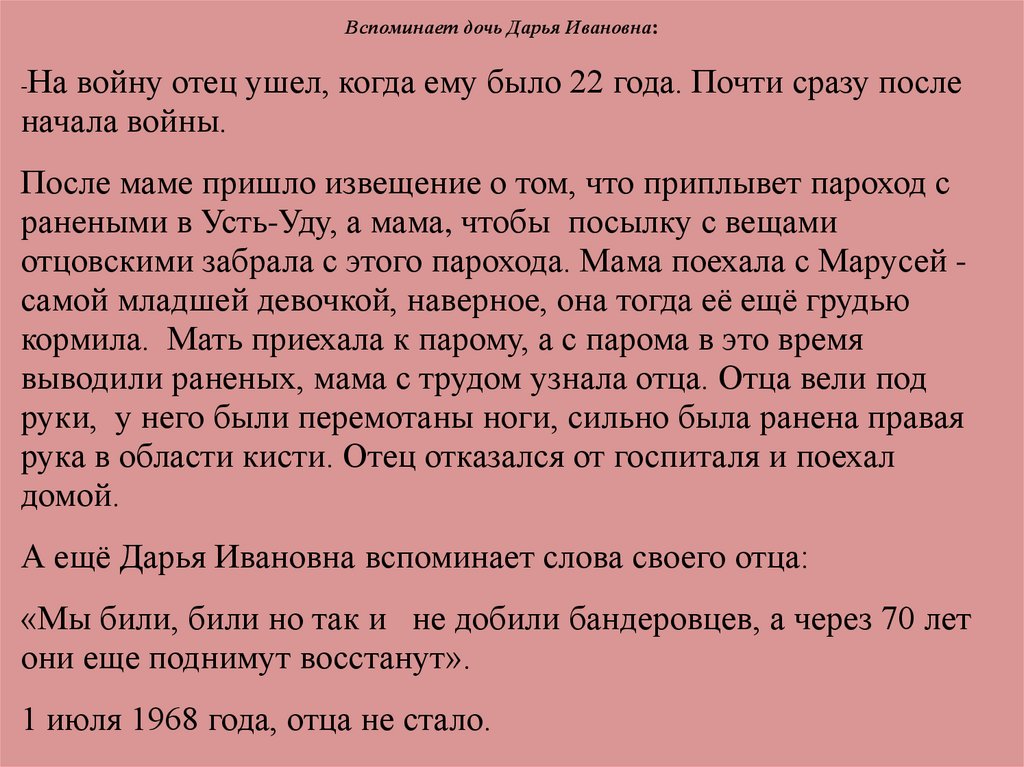 Вспоминает дочь Дарья Ивановна:

-На войну отец ушел, когда ему было 22 года. Почти сразу после начала войны.

После маме пришло извещение о том, что приплывет пароход с ранеными в Усть-Уду, а мама, чтобы посылку с вещами отцовскими забрала с этого парохода. Мама поехала с Марусей - самой младшей девочкой, наверное, она тогда её ещё грудью кормила. Мать приехала к парому, а с парома в это время выводили раненых, мама с трудом узнала отца. Отца вели под руки, у него были перемотаны ноги, сильно была ранена правая рука в области кисти. Отец отказался от госпиталя и поехал домой.

А ещё Дарья Ивановна вспоминает слова своего отца:

«Мы били, били но так и не добили бандеровцев, а через 70 лет они еще поднимут восстанут».

1 июля 1968 года, отца не стало.